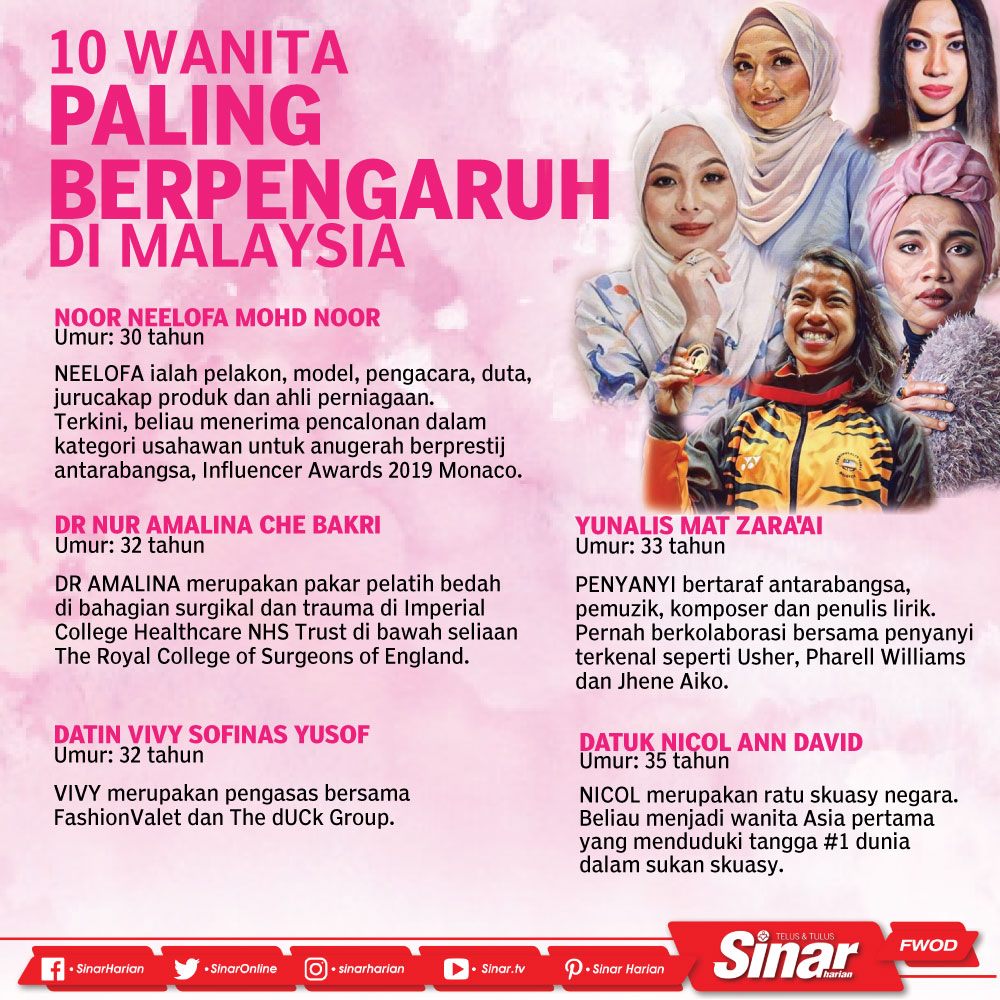 10 WANITA
PALING
BERPENGARUH
DI MALAYSIA

NOOR NEELOFA MOHD NOOR
Umur: 30 tahun

NEELOFA ialah pelakon, model, pengacara, duta, jurucakap produk dan ahli perniagaan. Terkini, beliau menerima pencalonan dalam kategori usahawan untuk anugerah berprestij antarabangsa, Influencer Awards 2019 Monaco.

DR NUR AMALINA CHE BAKRI
Umur: 32 tahun

DR AMALINA merupakan pakar pelatih bedah di bahagian surgikal dan trauma di Imperial College Healthcare NHS Trust di bawah seliaan The Royal College of Surgeons of England.

DATIN VIVY SOFINAS YUSOF
Umur: 32 tahun

VIVY merupakan pengasas bersama FashionValet dan The dUCk Group.

YUNALIS MAT ZARA'AI
Umur: 33 tahun

PENYANYI bertaraf antarabangsa, pemuzik, komposer dan penulis lirik. Pernah berkolaborasi bersama penyanyi terkenal seperti Usher, Pharell Williams dan Jhene Aiko.

DATUK NICOL ANN DAVID
Umur: 35 tahun

NICOL merupakan ratu skuasy negara. Beliau menjadi wanita Asia pertama yang menduduki tangga #1 dunia dalam sukan skuasy.

• SinarHarian • SinarOnline • sinarharian • Sinar.tv • Sinar Harian

TELUS & TULUS
Sinar harian
FWOD